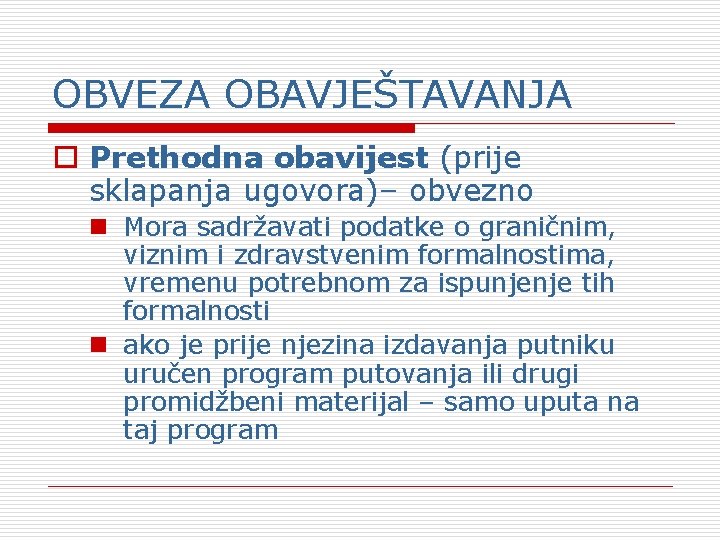 OBVEZA OBAVJEŠTAVANJA

Prethodna obavijest (prije sklapanja ugovora)– obvezno

Mora sadržavati podatke o graničnim, viznim i zdravstvenim formalnostima, vremenu potrebnom za ispunjenje tih formalnosti

ako je prije njezina izdavanja putniku uručen program putovanja ili drugi promidžbeni materijal – samo uputa na taj program